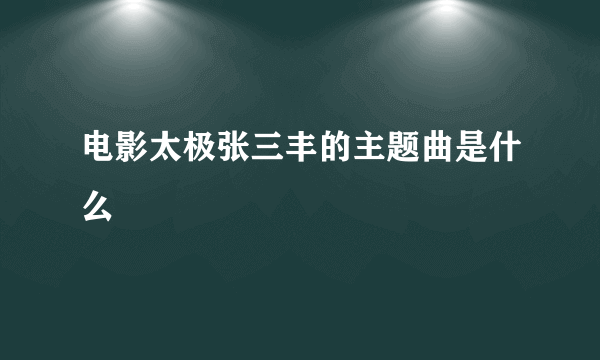 电影太极张三丰的主题曲是什么